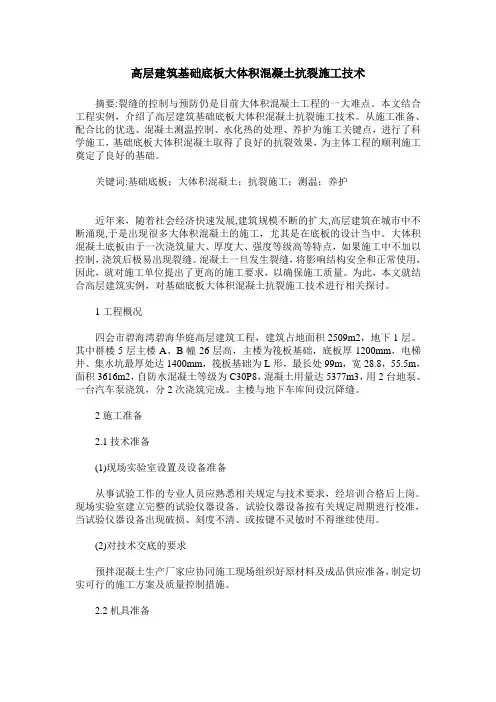 高层建筑基础底板大体积混凝土抗裂施工技术

摘要:裂缝的控制与预防仍是目前大体积混凝土工程的一大难点。本文结合工程实例，介绍了高层建筑基础底板大体积混凝土抗裂施工技术。从施工准备、配合比的优选、混凝土测温控制、水化热的处理、养护为施工关键点，进行了科学施工，基础底板大体积混凝土取得了良好的抗裂效果，为主体工程的顺利施工奠定了良好的基础。

关键词:基础底板；大体积混凝土；抗裂施工；测温；养护

近年来，随着社会经济快速发展,建筑规模不断的扩大,高层建筑在城市中不断涌现,于是出现很多大体积混凝土的施工，尤其是在底板的设计当中。大体积混凝土底板由于一次浇筑量大、厚度大、强度等级高等特点，如果施工中不加以控制，浇筑后极易出现裂缝。混凝土一旦发生裂缝，将影响结构安全和正常使用，因此，就对施工单位提出了更高的施工要求，以确保施工质量。为此，本文就结合高层建筑实例，对基础底板大体积混凝土抗裂施工技术进行相关探讨。

1 工程概况

四会市碧海湾碧海华庭高层建筑工程，建筑占地面积 2509m2，地下 1 层。其中群楼 5 层主楼 A、B 幢 26 层高，主楼为筏板基础，底板厚 1200mm、电梯井、集水坑最厚处达 1400mm，筏板基础为 L 形，最长处 99m，宽 28.8，55.5m，面积 3616m2，自防水混凝土等级为 C30P8，混凝土用量达 5377m3，用 2 台地泵、一台汽车泵浇筑，分 2 次浇筑完成。主楼与地下车库间设沉降缝。

2 施工准备

2.1 技术准备

(1)现场实验室设置及设备准备

从事试验工作的专业人员应熟悉相关规定与技术要求，经培训合格后上岗。现场实验室建立完整的试验仪器设备，试验仪器设备按有关规定周期进行校准，当试验仪器设备出现破损、刻度不清、或按键不灵敏时不得继续使用。

(2)对技术交底的要求

预拌混凝土生产厂家应协同施工现场组织好原材料及成品供应准备，制定切实可行的施工方案及质量控制措施。

2.2 机具准备